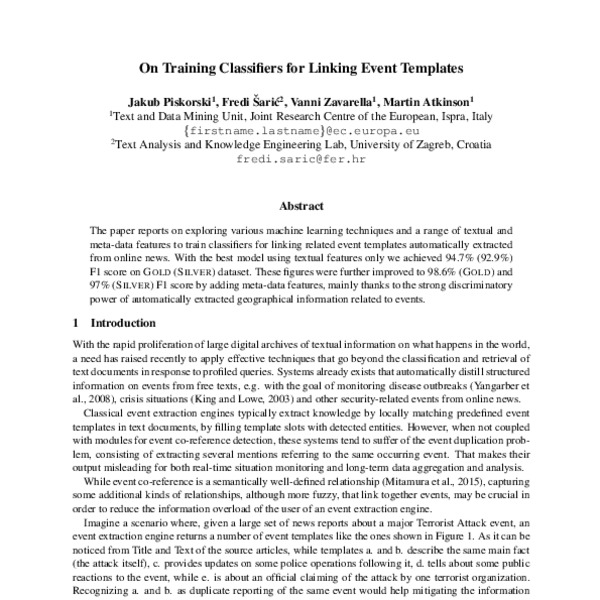 On Training Classifiers for Linking Event Templates

Jakub Piskorski$^1$, Fredi Šarić$^2$, Vanni Zavarella$^1$, Martin Atkinson$^1$
$^1$Text and Data Mining Unit, Joint Research Centre of the European, Ispra, Italy
{firstname.lastname}@ec.europa.eu
$^2$Text Analysis and Knowledge Engineering Lab, University of Zagreb, Croatia
fredi.saric@fer.hr

Abstract

The paper reports on exploring various machine learning techniques and a range of textual and meta-data features to train classifiers for linking related event templates automatically extracted from online news. With the best model using textual features only we achieved 94.7% (92.9%) F1 score on GOLD (SILVER) dataset. These figures were further improved to 98.6% (GOLD) and 97% (SILVER) F1 score by adding meta-data features, mainly thanks to the strong discriminatory power of automatically extracted geographical information related to events.

1 Introduction

With the rapid proliferation of large digital archives of textual information on what happens in the world, a need has raised recently to apply effective techniques that go beyond the classification and retrieval of text documents in response to profiled queries. Systems already exists that automatically distill structured information on events from free texts, e.g. with the goal of monitoring disease outbreaks (Yangarber et al., 2008), crisis situations (King and Lowe, 2003) and other security-related events from online news.

Classical event extraction engines typically extract knowledge by locally matching predefined event templates in text documents, by filling template slots with detected entities. However, when not coupled with modules for event co-reference detection, these systems tend to suffer of the event duplication problem, consisting of extracting several mentions referring to the same occurring event. That makes their output misleading for both real-time situation monitoring and long-term data aggregation and analysis.

While event co-reference is a semantically well-defined relationship (Mitamura et al., 2015), capturing some additional kinds of relationships, although more fuzzy, that link together events, may be crucial in order to reduce the information overload of the user of an event extraction engine.

Imagine a scenario where, given a large set of news reports about a major Terrorist Attack event, an event extraction engine returns a number of event templates like the ones shown in Figure 1. As it can be noticed from Title and Text of the source articles, while templates a. and b. describe the same main fact (the attack itself), c. provides updates on some police operations following it, d. tells about some public reactions to the event, while e. is about an official claiming of the attack by one terrorist organization. Recognizing a. and b. as duplicate reporting of the same event would help mitigating the information